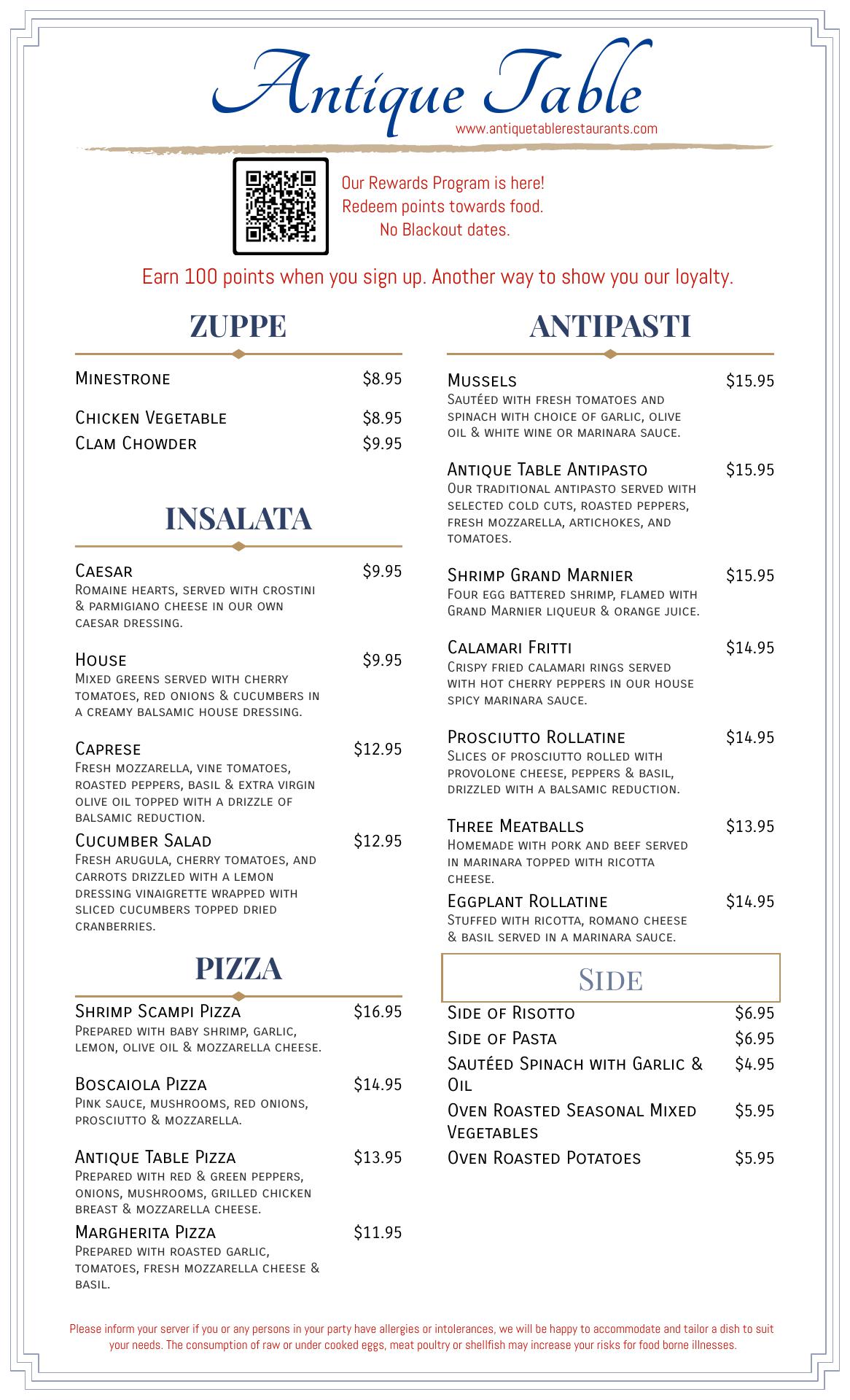 Antique Table
www.antiquetablerestaurants.com

Our Rewards Program is here!
Redeem points towards food.
No Blackout dates.

Earn 100 points when you sign up. Another way to show you our loyalty.

ZUPPE

Minestrone $8.95

Chicken Vegetable $8.95

Clam Chowder $9.95

INSALATA

Caesar $9.95
Romaine hearts, served with crostini & parmigiano cheese in our own caesar dressing.

House $9.95
Mixed greens served with cherry tomatoes, red onions & cucumbers in a creamy balsamic house dressing.

Caprese $12.95
Fresh mozzarella, vine tomatoes, roasted peppers, basil & extra virgin olive oil topped with a drizzle of balsamic reduction.

Cucumber Salad $12.95
Fresh arugula, cherry tomatoes, and carrots drizzled with a lemon dressing vinaigrette wrapped with sliced cucumbers topped dried cranberries.

PIZZA

Shrimp Scampi Pizza $16.95
Prepared with baby shrimp, garlic, lemon, olive oil & mozzarella cheese.

Boscaiola Pizza $14.95
Pink sauce, mushrooms, red onions, prosciutto & mozzarella.

Antique Table Pizza $13.95
Prepared with red & green peppers, onions, mushrooms, grilled chicken breast & mozzarella cheese.

Margherita Pizza $11.95
Prepared with roasted garlic, tomatoes, fresh mozzarella cheese & basil.

ANTIPASTI

Mussels $15.95
Sautéed with fresh tomatoes and spinach with choice of garlic, olive oil & white wine or marinara sauce.

Antique Table Antipasto $15.95
Our traditional antipasto served with selected cold cuts, roasted peppers, fresh mozzarella, artichokes, and tomatoes.

Shrimp Grand Marnier $15.95
Four egg battered shrimp, flamed with Grand Marnier liqueur & orange juice.

Calamari Fritti $14.95
Crispy fried calamari rings served with hot cherry peppers in our house spicy marinara sauce.

Prosciutto Rollatine $14.95
Slices of prosciutto rolled with provolone cheese, peppers & basil, drizzled with a balsamic reduction.

Three Meatballs $13.95
Homemade with pork and beef served in marinara topped with ricotta cheese.

Eggplant Rollatine $14.95
Stuffed with ricotta, romano cheese & basil served in a marinara sauce.

Side

Side of Risotto $6.95
Side of Pasta $6.95
Sautéed Spinach with Garlic & Oil $4.95
Oven Roasted Seasonal Mixed Vegetables $5.95
Oven Roasted Potatoes $5.95

Please inform your server if you or any persons in your party have allergies or intolerances, we will be happy to accommodate and tailor a dish to suit your needs. The consumption of raw or under cooked eggs, meat poultry or shellfish may increase your risks for food borne illnesses.